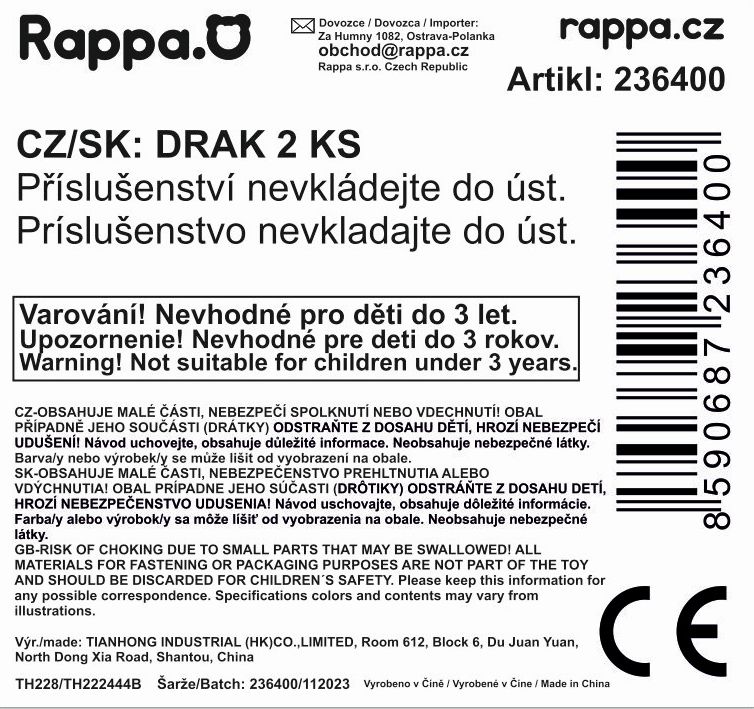 Rappa.

Dovozce / Dovozca / Importer:
Za Humny 1082, Ostrava-Polanka
obchod@rappa.cz
Rappa s.r.o. Czech Republic

rappa.cz
Artikl: 236400

CZ/SK: DRAK 2 KS
Příslušenství nevkládejte do úst.
Príslušenstvo nevkladajte do úst.

Varování! Nevhodné pro děti do 3 let.
Upozornenie! Nevhodné pre deti do 3 rokov.
Warning! Not suitable for children under 3 years.

CZ-OBSAHUJE MALÉ ČÁSTI, NEBEZPEČÍ SPOLKNUTÍ NEBO VDECHNUTÍ! OBAL PŘÍPADNĚ JEHO SOUČÁSTI (DRÁTKY) ODSTRAŇTE Z DOSAHU DĚTÍ, HROZÍ NEBEZPEČÍ UDUŠENÍ! Návod uchovejte, obsahuje důležité informace. Neobsahuje nebezpečné látky. Barva/y nebo výrobek/y se může lišit od vyobrazení na obale.
SK-OBSAHUJE MALÉ ČASTI, NEBEZPEČENSTVO PREHLTNUTIA ALEBO VDÝCHNUTIA! OBAL PRÍPADNE JEHO SÚČASTI (DRÔTIKY) ODSTRÁŇTE Z DOSAHU DETÍ, HROZÍ NEBEZPEČENSTVO UDUSENIA! Návod uschovajte, obsahuje dôležité informácie. Farba/y alebo výrobok/y sa môže líšiť od vyobrazenia na obale. Neobsahuje nebezpečné látky.
GB-RISK OF CHOKING DUE TO SMALL PARTS THAT MAY BE SWALLOWED! ALL MATERIALS FOR FASTENING OR PACKAGING PURPOSES ARE NOT PART OF THE TOY AND SHOULD BE DISCARDED FOR CHILDREN´S SAFETY. Please keep this information for any possible correspondence. Specifications colors and contents may vary from illustrations.

Výr./made: TIANHONG INDUSTRIAL (HK)CO.,LIMITED, Room 612, Block 6, Du Juan Yuan, North Dong Xia Road, Shantou, China

TH228/TH222444B Šarže/Batch: 236400/112023 Vyrobeno v Číně / Vyrobené v Číne / Made in China

8590687236400

CE